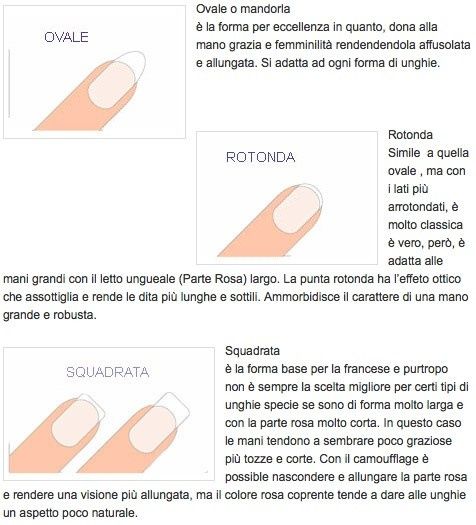 OVALE

Ovale o mandorla
è la forma per eccellenza in quanto, dona alla mano grazia e femminilità rendendendola affusolata e allungata. Si adatta ad ogni forma di unghie.

ROTONDA

Rotonda
Simile  a quella ovale , ma con i lati più arrotondati, è molto classica è vero, però, è adatta alle mani grandi con il letto ungueale (Parte Rosa) largo. La punta rotonda ha l'effeto ottico che assottiglia e rende le dita più lunghe e sottili. Ammorbidisce il carattere di una mano grande e robusta.

SQUADRATA

Squadrata
è la forma base per la francese e purtropo non è sempre la scelta migliore per certi tipi di unghie specie se sono di forma molto larga e con la parte rosa molto corta. In questo caso le mani tendono a sembrare poco graziose più tozze e corte. Con il camoufflage è possible nascondere e allungare la parte rosa e rendere una visione più allungata, ma il colore rosa coprente tende a dare alle unghie un aspetto poco naturale.